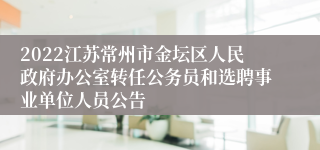 2022江苏常州市金坛区人民政府办公室转任公务员和选聘事业单位人员公告